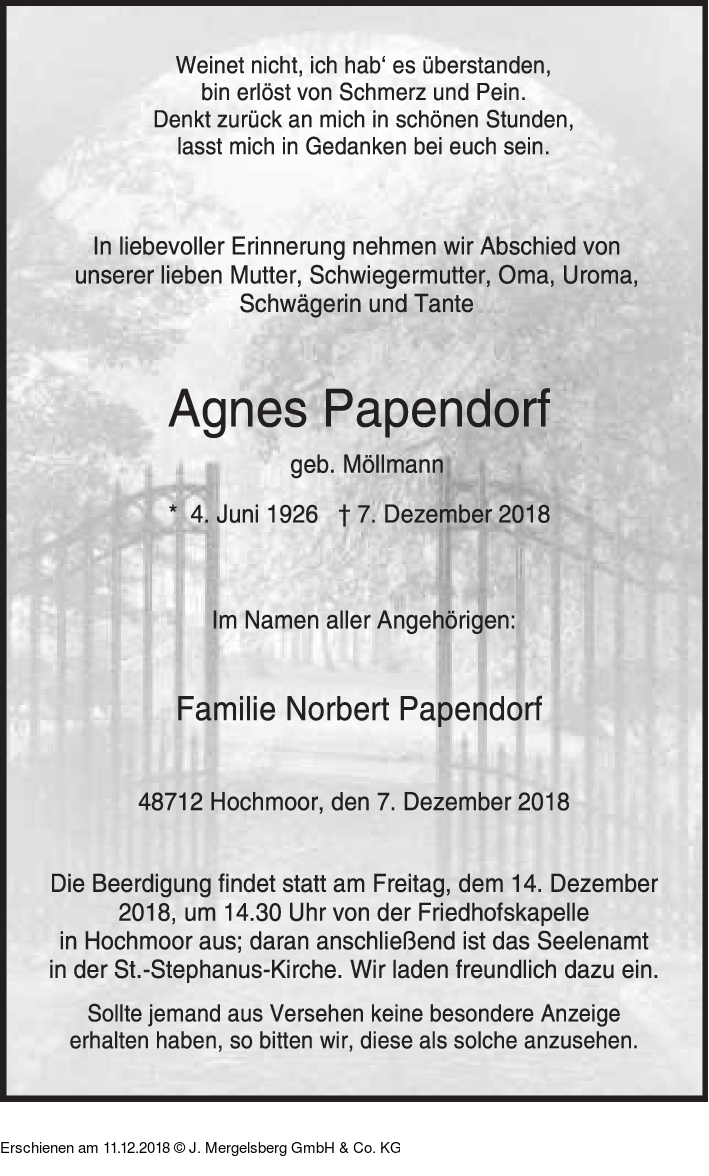 Weinet nicht, ich hab‘ es überstanden,
bin erlöst von Schmerz und Pein.
Denkt zurück an mich in schönen Stunden,
lasst mich in Gedanken bei euch sein.

In liebevoller Erinnerung nehmen wir Abschied von unserer lieben Mutter, Schwiegermutter, Oma, Uroma, Schwägerin und Tante

Agnes Papendorf

geb. Möllmann

* 4. Juni 1926 † 7. Dezember 2018

Im Namen aller Angehörigen:

Familie Norbert Papendorf

48712 Hochmoor, den 7. Dezember 2018

Die Beerdigung findet statt am Freitag, dem 14. Dezember 2018, um 14.30 Uhr von der Friedhofskapelle in Hochmoor aus; daran anschließend ist das Seelenamt in der St.-Stephanus-Kirche. Wir laden freundlich dazu ein.

Sollte jemand aus Versehen keine besondere Anzeige erhalten haben, so bitten wir, diese als solche anzusehen.

Erschienen am 11.12.2018 © J. Mergelsberg GmbH & Co. KG